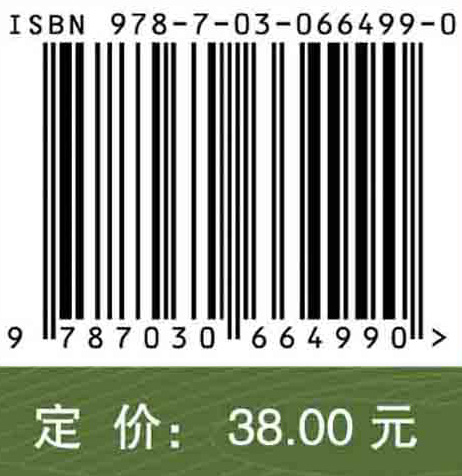 ISBN 978-7-03-066499-0

9 787030 664990 >

定 价: 38.00 元